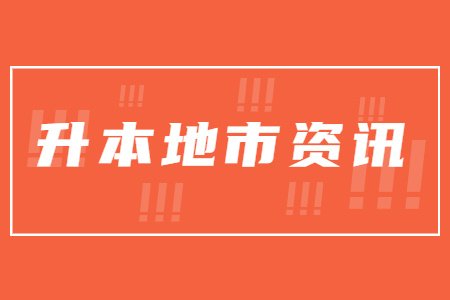 升本地市资讯